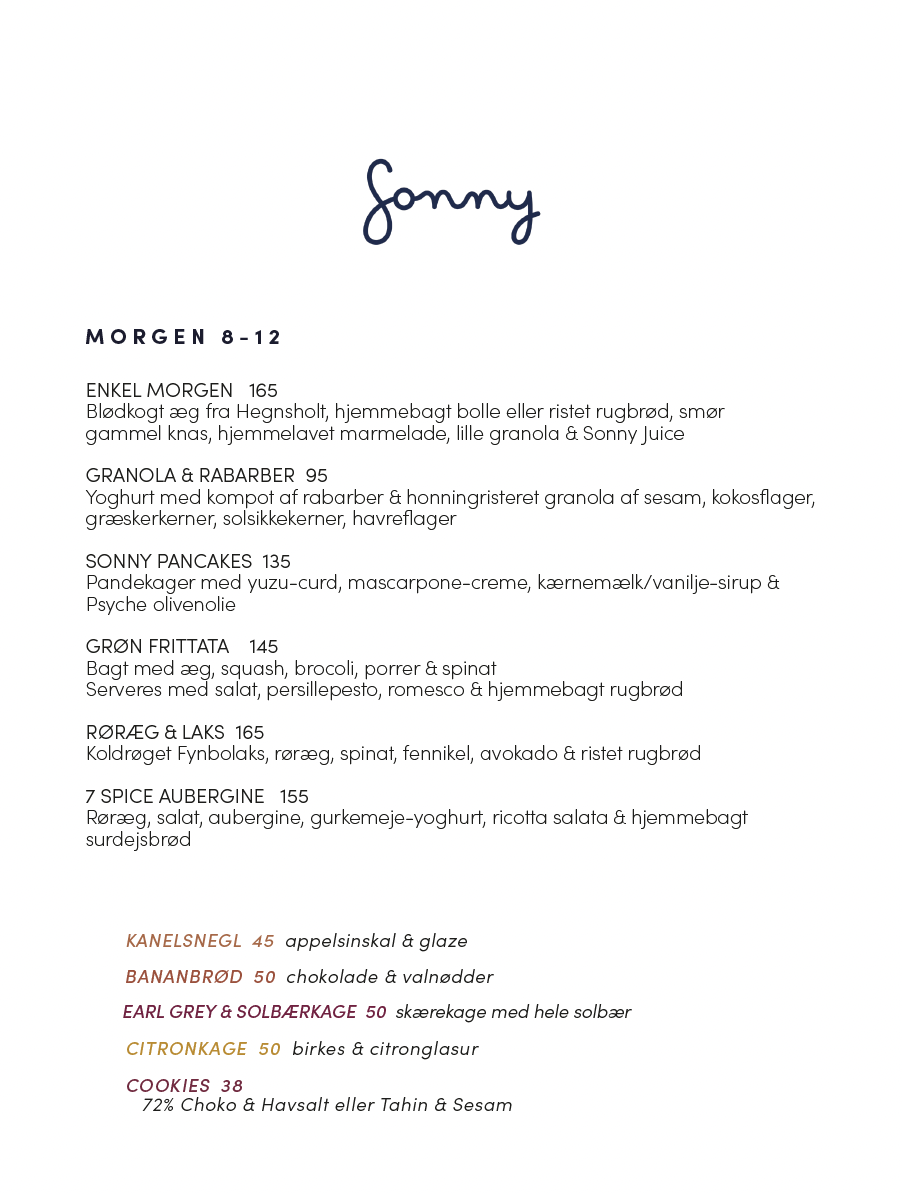 Sonny

MORGEN 8-12

ENKEL MORGEN 165
Blødkogt æg fra Hegnsholt, hjemmebagt bolle eller ristet rugbrød, smør gammel knas, hjemmelavet marmelade, lille granola & Sonny Juice

GRANOLA & RABARBER 95
Yoghurt med kompot af rabarber & honningristeret granola af sesam, kokosflager, græskerkerner, solsikkekerner, havreflager

SONNY PANCAKES 135
Pandekager med yuzu-curd, mascarpone-creme, kærnemælk/vanilje-sirup & Psyche olivenolie

GRØN FRITTATA 145
Bagt med æg, squash, brocoli, porrer & spinat
Serveres med salat, persillepesto, romesco & hjemmebagt rugbrød

RØRÆG & LAKS 165
Koldrøget Fynbolaks, røræg, spinat, fennikel, avokado & ristet rugbrød

7 SPICE AUBERGINE 155
Røræg, salat, aubergine, gurkemeje-yoghurt, ricotta salata & hjemmebagt surdejsbrød

KANELSNEGL 45 appelsinskal & glaze

BANANBRØD 50 chokolade & valnødder

EARL GREY & SOLBÆRKAGE 50 skærekage med hele solbær

CITRONKAGE 50 birkes & citronglasur

COOKIES 38
72% Choko & Havsalt eller Tahin & Sesam